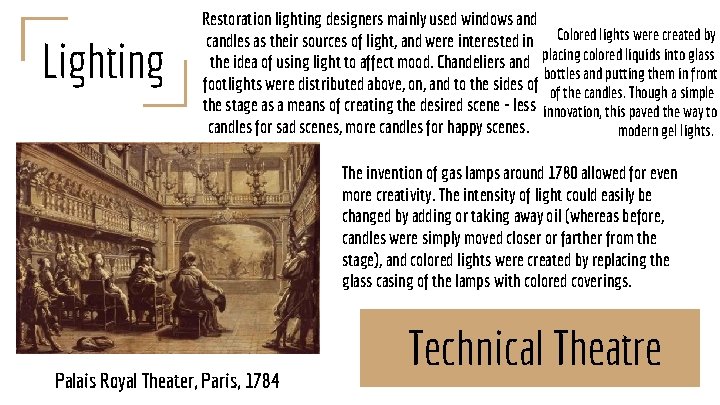 Lighting

Restoration lighting designers mainly used windows and candles as their sources of light, and were interested in the idea of using light to affect mood. Chandeliers and footlights were distributed above, on, and to the sides of the stage as a means of creating the desired scene - less candles for sad scenes, more candles for happy scenes.

Colored lights were created by placing colored liquids into glass bottles and putting them in front of the candles. Though a simple innovation, this paved the way to modern gel lights.

The invention of gas lamps around 1780 allowed for even more creativity. The intensity of light could easily be changed by adding or taking away oil (whereas before, candles were simply moved closer or farther from the stage), and colored lights were created by replacing the glass casing of the lamps with colored coverings.

Palais Royal Theater, Paris, 1784

Technical Theatre